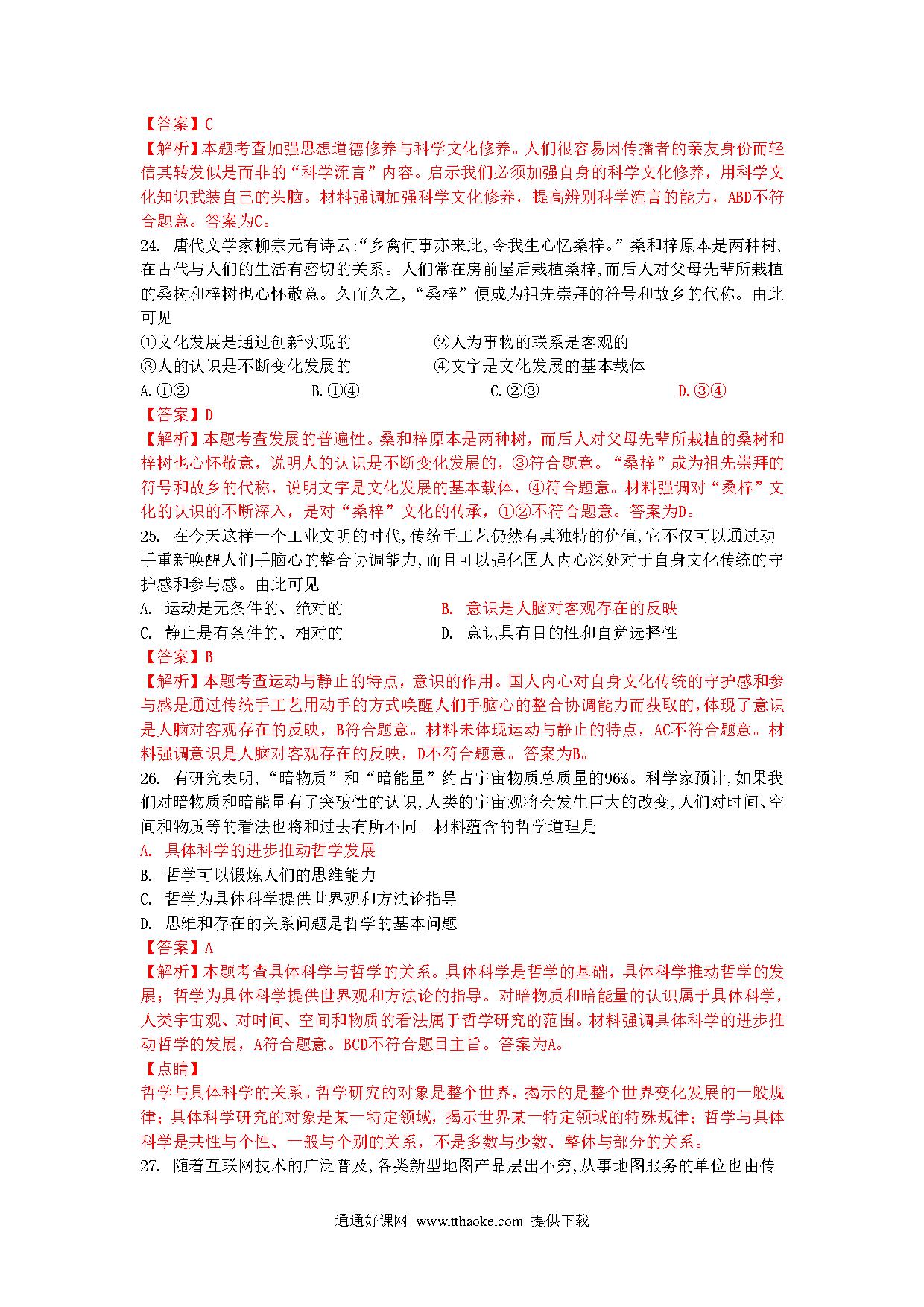 【答案】C
【解析】本题考查加强思想道德修养与科学文化修养。人们很容易因传播者的亲友身份而轻信其转发似是而非的“科学流言”内容。启示我们必须加强自身的科学文化修养，用科学文化知识武装自己的头脑。材料强调加强科学文化修养，提高辨别科学流言的能力，ABD不符合题意。答案为C。

24. 唐代文学家柳宗元有诗云:“乡禽何事亦来此,令我生心忆桑梓。”桑和梓原本是两种树,在古代与人们的生活有密切的关系。人们常在房前屋后栽植桑梓,而后人对父母先辈所栽植的桑树和梓树也心怀敬意。久而久之,“桑梓”便成为祖先崇拜的符号和故乡的代称。由此可见

①文化发展是通过创新实现的
②人为事物的联系是客观的
③人的认识是不断变化发展的
④文字是文化发展的基本载体

A.①② B.①④ C.②③ D.③④

【答案】D
【解析】本题考查发展的普遍性。桑和梓原本是两种树，而后人对父母先辈所栽植的桑树和梓树也心怀敬意，说明人的认识是不断变化发展的，③符合题意。“桑梓”成为祖先崇拜的符号和故乡的代称，说明文字是文化发展的基本载体，④符合题意。材料强调对“桑梓”文化的认识的不断深入，是对“桑梓”文化的传承，①②不符合题意。答案为D。

25. 在今天这样一个工业文明的时代,传统手工艺仍然有其独特的价值,它不仅可以通过动手重新唤醒人们手脑心的整合协调能力,而且可以强化国人内心深处对于自身文化传统的守护感和参与感。由此可见

A. 运动是无条件的、绝对的
B. 意识是人脑对客观存在的反映
C. 静止是有条件的、相对的
D. 意识具有目的性和自觉选择性

【答案】B
【解析】本题考查运动与静止的特点，意识的作用。国人内心对自身文化传统的守护感和参与感是通过传统手工艺用动手的方式唤醒人们手脑心的整合协调能力而获取的,体现了意识是人脑对客观存在的反映，B符合题意。材料未体现运动与静止的特点，AC不符合题意。材料强调意识是人脑对客观存在的反映，D不符合题意。答案为B。

26. 有研究表明,“暗物质”和“暗能量”约占宇宙物质总质量的96%。科学家预计,如果我们对暗物质和暗能量有了突破性的认识,人类的宇宙观将会发生巨大的改变,人们对时间、空间和物质等的看法也将和过去有所不同。材料蕴含的哲学道理是

A. 具体科学的进步推动哲学发展
B. 哲学可以锻炼人们的思维能力
C. 哲学为具体科学提供世界观和方法论指导
D. 思维和存在的关系问题是哲学的基本问题

【答案】A
【解析】本题考查具体科学与哲学的关系。具体科学是哲学的基础，具体科学推动哲学的发展；哲学为具体科学提供世界观和方法论的指导。对暗物质和暗能量的认识属于具体科学，人类宇宙观、对时间、空间和物质的看法属于哲学研究的范围。材料强调具体科学的进步推动哲学的发展，A符合题意。BCD不符合题目主旨。答案为A。

【点睛】
哲学与具体科学的关系。哲学研究的对象是整个世界，揭示的是整个世界变化发展的一般规律；具体科学研究的对象是某一特定领域，揭示世界某一特定领域的特殊规律；哲学与具体科学是共性与个性、一般与个别的关系，不是多数与少数、整体与部分的关系。

27. 随着互联网技术的广泛普及,各类新型地图产品层出不穷,从事地图服务的单位也由传

通通好课网 www.tthaoke.com 提供下载